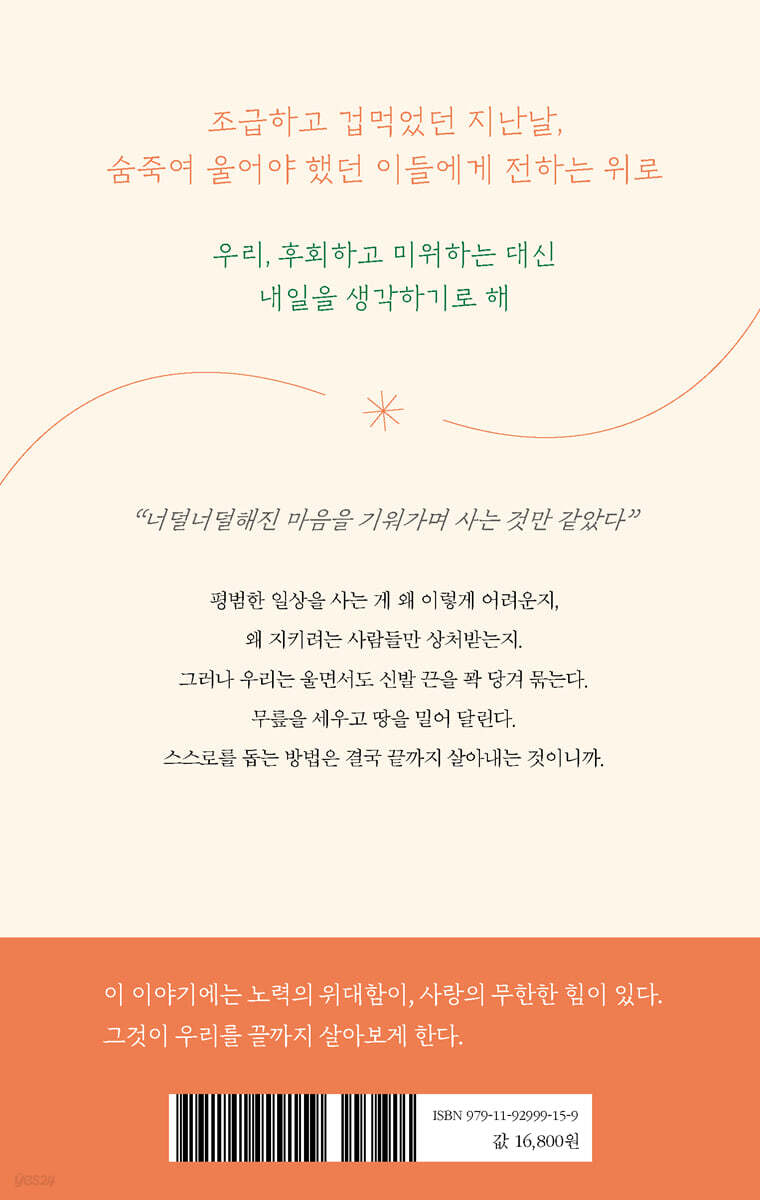 조급하고 겁먹었던 지난날,
숨죽여 울어야 했던 이들에게 전하는 위로

우리, 후회하고 미워하는 대신
내일을 생각하기로 해

"너덜너덜해진 마음을 기워가며 사는 것만 같았다"

평범한 일상을 사는 게 왜 이렇게 어려운지,
왜 지키려는 사람들만 상처받는지.
그러나 우리는 울면서도 신발 끈을 꽉 당겨 묶는다.
무릎을 세우고 땅을 밀어 달린다.
스스로를 돕는 방법은 결국 끝까지 살아내는 것이니까.

이 이야기에는 노력의 위대함이, 사랑의 무한한 힘이 있다.
그것이 우리를 끝까지 살아보게 한다.

ISBN 979-11-92999-15-9
값 16,800원

yes24